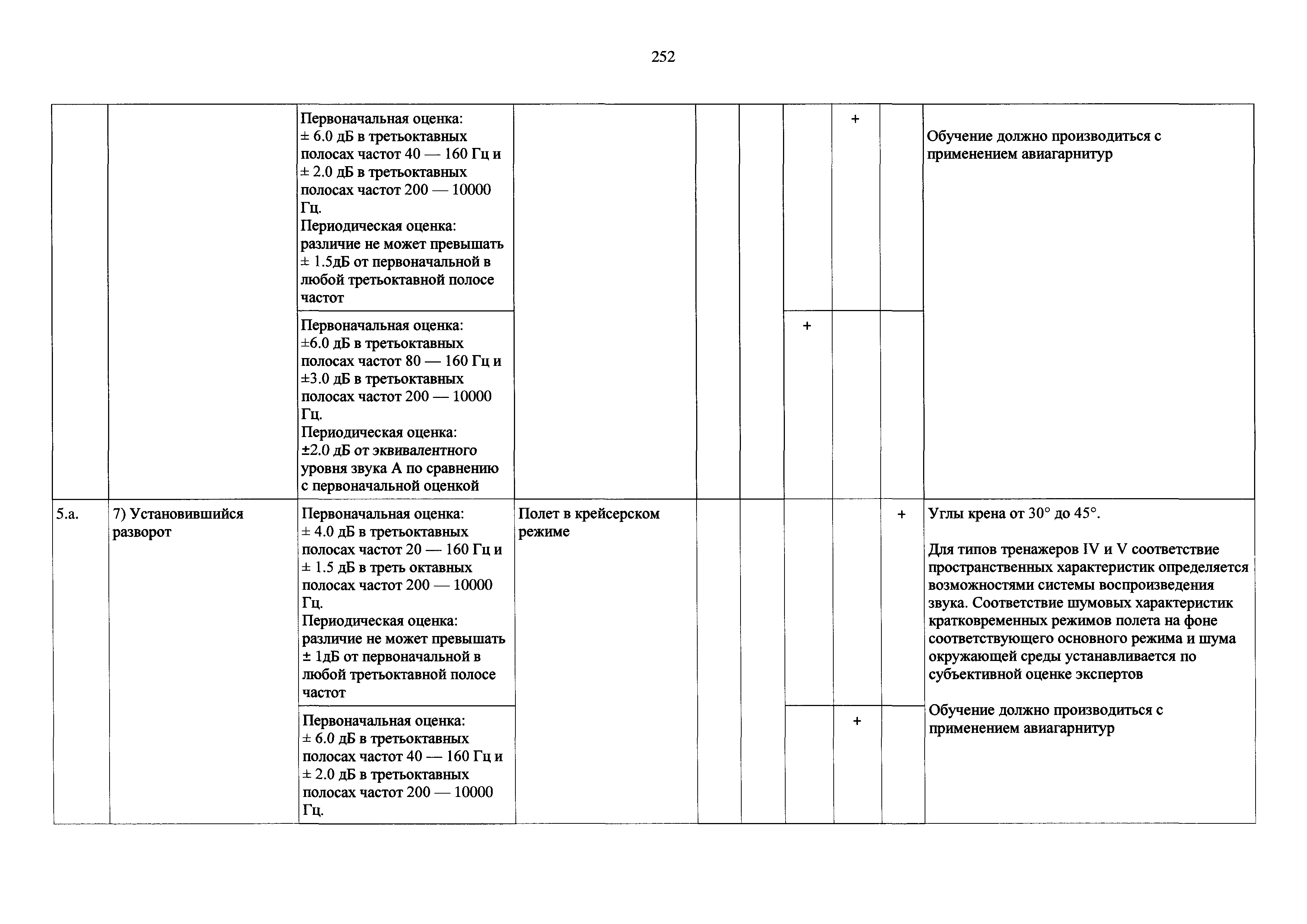 252

| | | | | | | | | | |
|---|---|---|---|---|---|---|---|---|---|
| | | Первоначальная оценка: ± 6.0 дБ в третьоктавных полосах частот 40 — 160 Гц и ± 2.0 дБ в третьоктавных полосах частот 200 — 10000 Гц. Периодическая оценка: различие не может превышать ± 1.5дБ от первоначальной в любой третьоктавной полосе частот | | | | | + | | Обучение должно производиться с применением авиагарнитур |
| | | Первоначальная оценка: ±6.0 дБ в третьоктавных полосах частот 80 — 160 Гц и ±3.0 дБ в третьоктавных полосах частот 200 — 10000 Гц. Периодическая оценка: ±2.0 дБ от эквивалентного уровня звука А по сравнению с первоначальной оценкой | | | | + | | | |
| 5.а. | 7) Установившийся разворот | Первоначальная оценка: ± 4.0 дБ в третьоктавных полосах частот 20 — 160 Гц и ± 1.5 дБ в треть октавных полосах частот 200 — 10000 Гц. Периодическая оценка: различие не может превышать ± 1дБ от первоначальной в любой третьоктавной полосе частот | Полет в крейсерском режиме | | | | | + | Углы крена от 30° до 45°. Для типов тренажеров IV и V соответствие пространственных характеристик определяется возможностями системы воспроизведения звука. Соответствие шумовых характеристик кратковременных режимов полета на фоне соответствующего основного режима и шума окружающей среды устанавливается по субъективной оценке экспертов Обучение должно производиться с применением авиагарнитур |
| | | Первоначальная оценка: ± 6.0 дБ в третьоктавных полосах частот 40 — 160 Гц и ± 2.0 дБ в третьоктавных полосах частот 200 — 10000 Гц. | | | | | + | | |